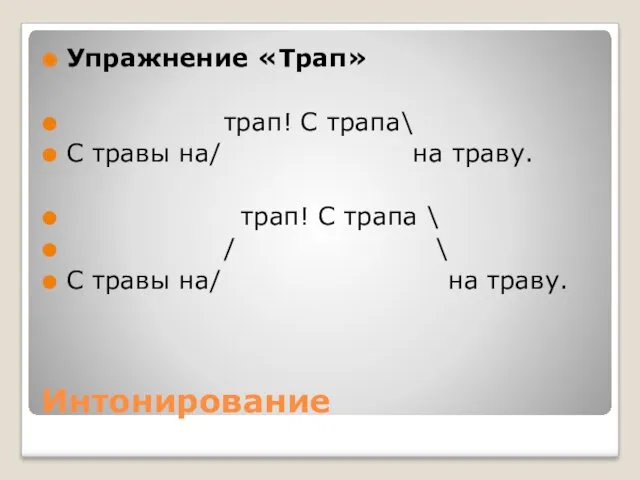 Упражнение «Трап»

трап! С трапа\
С травы на/ на траву.

трап! С трапа \
/ \
С травы на/ на траву.

Интонирование